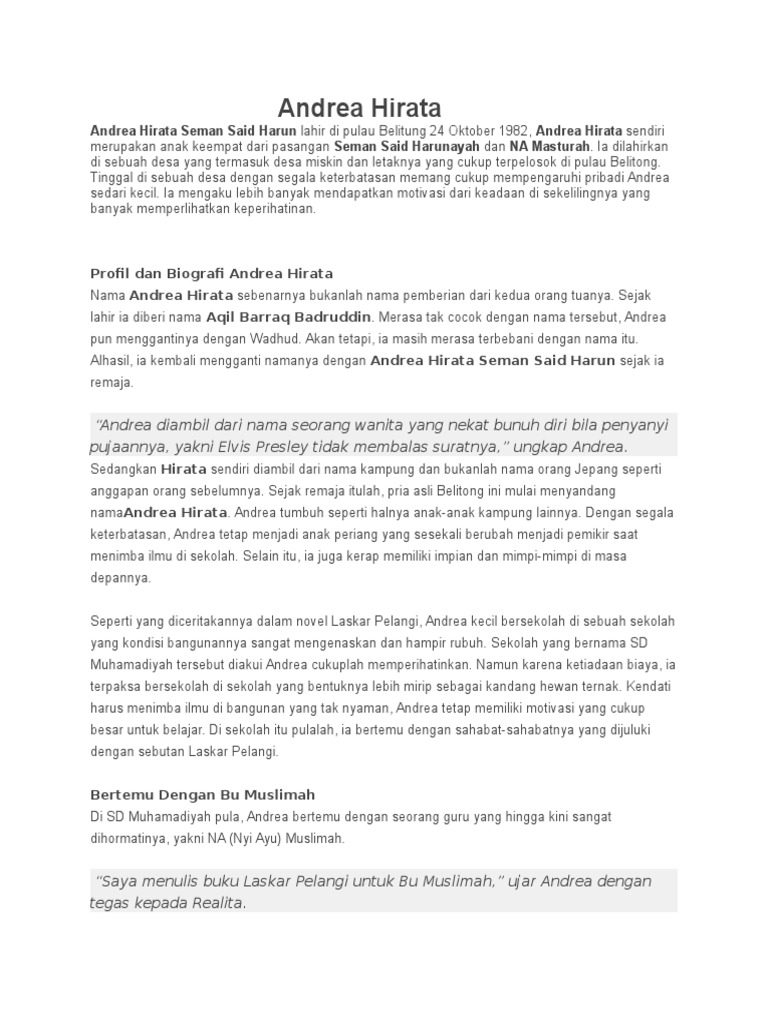 Andrea Hirata

Andrea Hirata Seman Said Harun lahir di pulau Belitung 24 Oktober 1982, Andrea Hirata sendiri merupakan anak keempat dari pasangan Seman Said Harunayah dan NA Masturah. Ia dilahirkan di sebuah desa yang termasuk desa miskin dan letaknya yang cukup terpelosok di pulau Belitong. Tinggal di sebuah desa dengan segala keterbatasan memang cukup mempengaruhi pribadi Andrea sedari kecil. Ia mengaku lebih banyak mendapatkan motivasi dari keadaan di sekelilingnya yang banyak memperlihatkan keperihatinan.

Profil dan Biografi Andrea Hirata

Nama Andrea Hirata sebenarnya bukanlah nama pemberian dari kedua orang tuanya. Sejak lahir ia diberi nama Aqil Barraq Badruddin. Merasa tak cocok dengan nama tersebut, Andrea pun menggantinya dengan Wadhud. Akan tetapi, ia masih merasa terbebani dengan nama itu. Alhasil, ia kembali mengganti namanya dengan Andrea Hirata Seman Said Harun sejak ia remaja.

"Andrea diambil dari nama seorang wanita yang nekat bunuh diri bila penyanyi pujaannya, yakni Elvis Presley tidak membalas suratnya," ungkap Andrea.

Sedangkan Hirata sendiri diambil dari nama kampung dan bukanlah nama orang Jepang seperti anggapan orang sebelumnya. Sejak remaja itulah, pria asli Belitong ini mulai menyandang namaAndrea Hirata. Andrea tumbuh seperti halnya anak-anak kampung lainnya. Dengan segala keterbatasan, Andrea tetap menjadi anak periang yang sesekali berubah menjadi pemikir saat menimba ilmu di sekolah. Selain itu, ia juga kerap memiliki impian dan mimpi-mimpi di masa depannya.

Seperti yang diceritakannya dalam novel Laskar Pelangi, Andrea kecil bersekolah di sebuah sekolah yang kondisi bangunannya sangat mengenaskan dan hampir rubuh. Sekolah yang bernama SD Muhamadiyah tersebut diakui Andrea cukuplah memperihatinkan. Namun karena ketiadaan biaya, ia terpaksa bersekolah di sekolah yang bentuknya lebih mirip sebagai kandang hewan ternak. Kendati harus menimba ilmu di bangunan yang tak nyaman, Andrea tetap memiliki motivasi yang cukup besar untuk belajar. Di sekolah itu pulalah, ia bertemu dengan sahabat-sahabatnya yang dijuluki dengan sebutan Laskar Pelangi.

Bertemu Dengan Bu Muslimah

Di SD Muhamadiyah pula, Andrea bertemu dengan seorang guru yang hingga kini sangat dihormatinya, yakni NA (Nyi Ayu) Muslimah.

"Saya menulis buku Laskar Pelangi untuk Bu Muslimah," ujar Andrea dengan tegas kepada Realita.